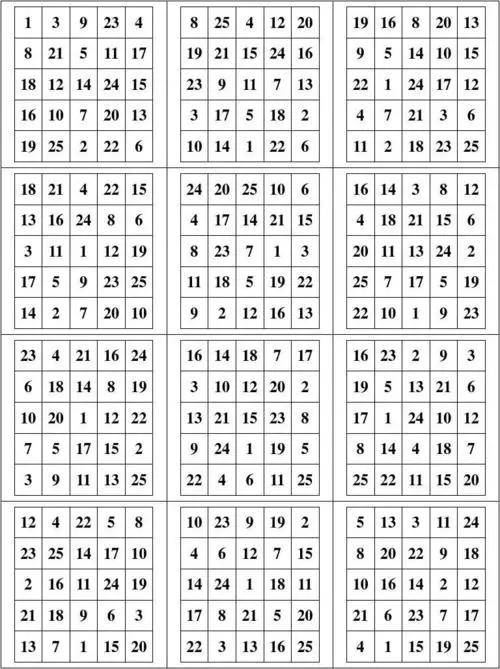 | 1 | 3 | 9 | 23 | 4 |
|---|---|---|---|---|
| 8 | 21 | 5 | 11 | 17 |
| 18 | 12 | 14 | 24 | 15 |
| 16 | 10 | 7 | 20 | 13 |
| 19 | 25 | 2 | 22 | 6 |

| 8 | 25 | 4 | 12 | 20 |
|---|---|---|---|---|
| 19 | 21 | 15 | 24 | 16 |
| 23 | 9 | 11 | 7 | 13 |
| 3 | 17 | 5 | 18 | 2 |
| 10 | 14 | 1 | 22 | 6 |

| 19 | 16 | 8 | 20 | 13 |
|---|---|---|---|---|
| 9 | 5 | 14 | 10 | 15 |
| 22 | 1 | 24 | 17 | 12 |
| 4 | 7 | 21 | 3 | 6 |
| 11 | 2 | 18 | 23 | 25 |

| 18 | 21 | 4 | 22 | 15 |
|---|---|---|---|---|
| 13 | 16 | 24 | 8 | 6 |
| 3 | 11 | 1 | 12 | 19 |
| 17 | 5 | 9 | 23 | 25 |
| 14 | 2 | 7 | 20 | 10 |

| 24 | 20 | 25 | 10 | 6 |
|---|---|---|---|---|
| 4 | 17 | 14 | 21 | 15 |
| 8 | 23 | 7 | 1 | 3 |
| 11 | 18 | 5 | 19 | 22 |
| 9 | 2 | 12 | 16 | 13 |

| 16 | 14 | 3 | 8 | 12 |
|---|---|---|---|---|
| 4 | 18 | 21 | 15 | 6 |
| 20 | 11 | 13 | 24 | 2 |
| 25 | 7 | 17 | 5 | 19 |
| 22 | 10 | 1 | 9 | 23 |

| 23 | 4 | 21 | 16 | 24 |
|---|---|---|---|---|
| 6 | 18 | 14 | 8 | 19 |
| 10 | 20 | 1 | 12 | 22 |
| 7 | 5 | 17 | 15 | 2 |
| 3 | 9 | 11 | 13 | 25 |

| 16 | 14 | 18 | 7 | 17 |
|---|---|---|---|---|
| 3 | 10 | 12 | 20 | 2 |
| 13 | 21 | 15 | 23 | 8 |
| 9 | 24 | 1 | 19 | 5 |
| 22 | 4 | 6 | 11 | 25 |

| 16 | 23 | 2 | 9 | 3 |
|---|---|---|---|---|
| 19 | 5 | 13 | 21 | 6 |
| 17 | 1 | 24 | 10 | 12 |
| 8 | 14 | 4 | 18 | 7 |
| 25 | 22 | 11 | 15 | 20 |

| 12 | 4 | 22 | 5 | 8 |
|---|---|---|---|---|
| 23 | 25 | 14 | 17 | 10 |
| 2 | 16 | 11 | 24 | 19 |
| 21 | 18 | 9 | 6 | 3 |
| 13 | 7 | 1 | 15 | 20 |

| 10 | 23 | 9 | 19 | 2 |
|---|---|---|---|---|
| 4 | 6 | 12 | 7 | 15 |
| 14 | 24 | 1 | 18 | 11 |
| 17 | 8 | 21 | 5 | 20 |
| 22 | 3 | 13 | 16 | 25 |

| 5 | 13 | 3 | 11 | 24 |
|---|---|---|---|---|
| 8 | 20 | 22 | 9 | 18 |
| 10 | 16 | 14 | 2 | 12 |
| 21 | 6 | 23 | 7 | 17 |
| 4 | 1 | 15 | 19 | 25 |